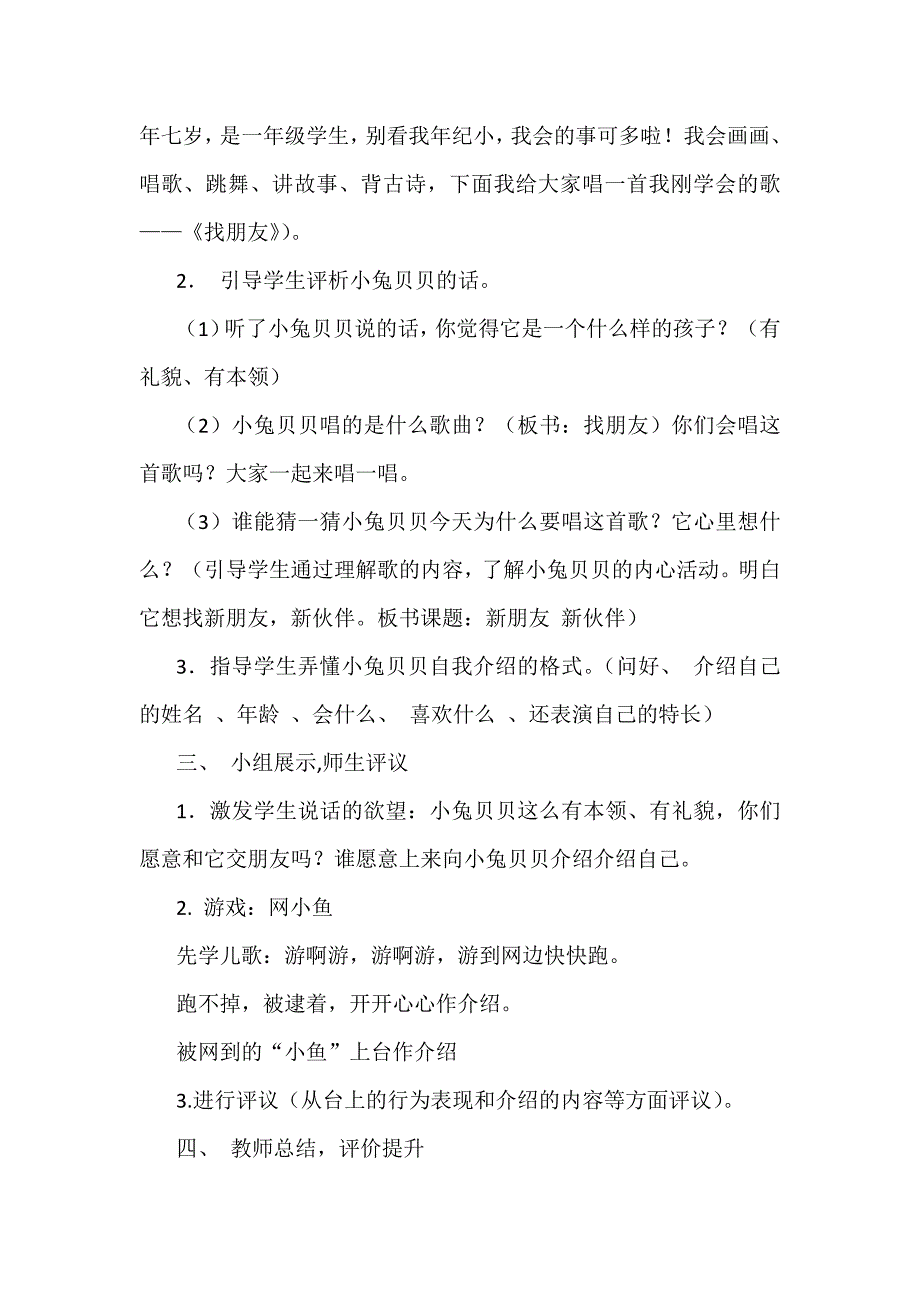 年七岁，是一年级学生，别看我年纪小，我会的事可多啦！我会画画、唱歌、跳舞、讲故事、背古诗，下面我给大家唱一首我刚学会的歌——《找朋友》)。

2． 引导学生评析小兔贝贝的话。

（1）听了小兔贝贝说的话，你觉得它是一个什么样的孩子？（有礼貌、有本领）

（2）小兔贝贝唱的是什么歌曲？（板书：找朋友）你们会唱这首歌吗？大家一起来唱一唱。

（3）谁能猜一猜小兔贝贝今天为什么要唱这首歌？它心里想什么？（引导学生通过理解歌的内容，了解小兔贝贝的内心活动。明白它想找新朋友，新伙伴。板书课题：新朋友 新伙伴）

3．指导学生弄懂小兔贝贝自我介绍的格式。(问好、 介绍自己的姓名 、年龄 、会什么、 喜欢什么 、还表演自己的特长）

三、 小组展示,师生评议

1．激发学生说话的欲望：小兔贝贝这么有本领、有礼貌，你们愿意和它交朋友吗？谁愿意上来向小兔贝贝介绍介绍自己。

2. 游戏：网小鱼

先学儿歌：游啊游，游啊游，游到网边快快跑。

跑不掉，被逮着，开开心心作介绍。

被网到的“小鱼”上台作介绍

3.进行评议（从台上的行为表现和介绍的内容等方面评议）。

四、 教师总结，评价提升